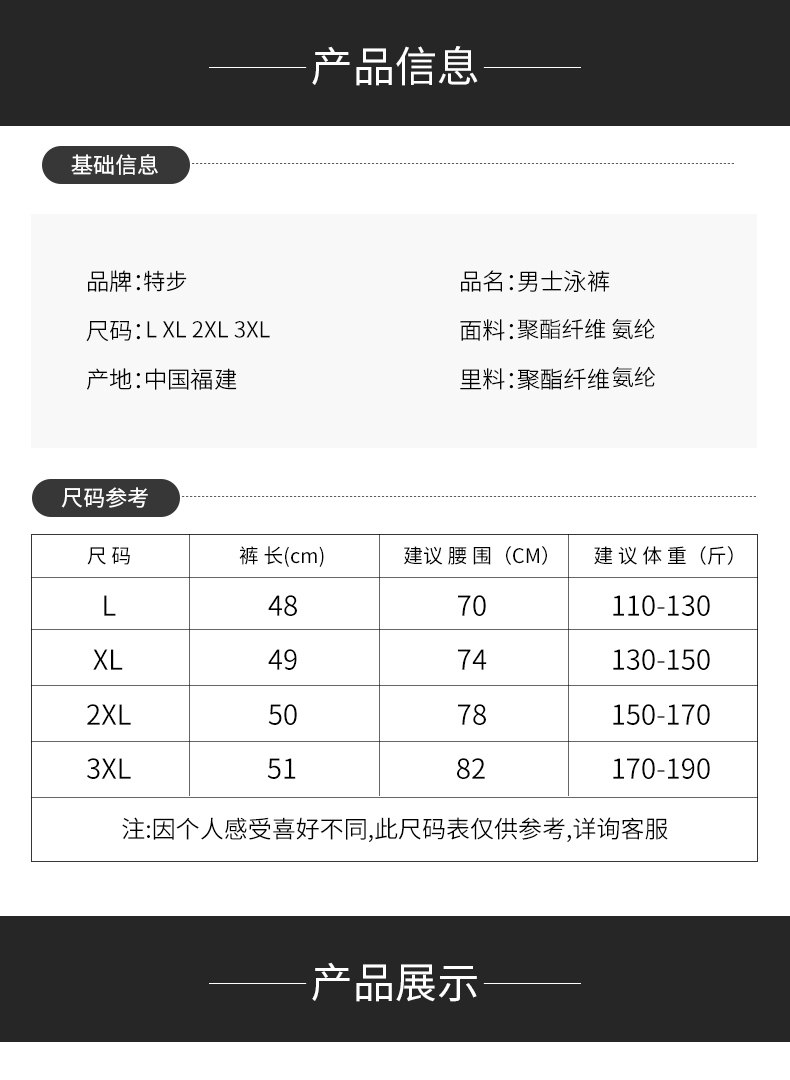 产品信息

基础信息

品牌:特步
尺码:L XL 2XL 3XL
产地:中国福建

品名:男士泳裤
面料:聚酯纤维 氨纶
里料:聚酯纤维氨纶

尺码参考

| 尺码 | 裤长(cm) | 建议腰围(CM) | 建议体重(斤) |
|---|---|---|---|
| L | 48 | 70 | 110-130 |
| XL | 49 | 74 | 130-150 |
| 2XL | 50 | 78 | 150-170 |
| 3XL | 51 | 82 | 170-190 |
| 注:因个人感受喜好不同,此尺码表仅供参考,详询客服 | | | |

产品展示